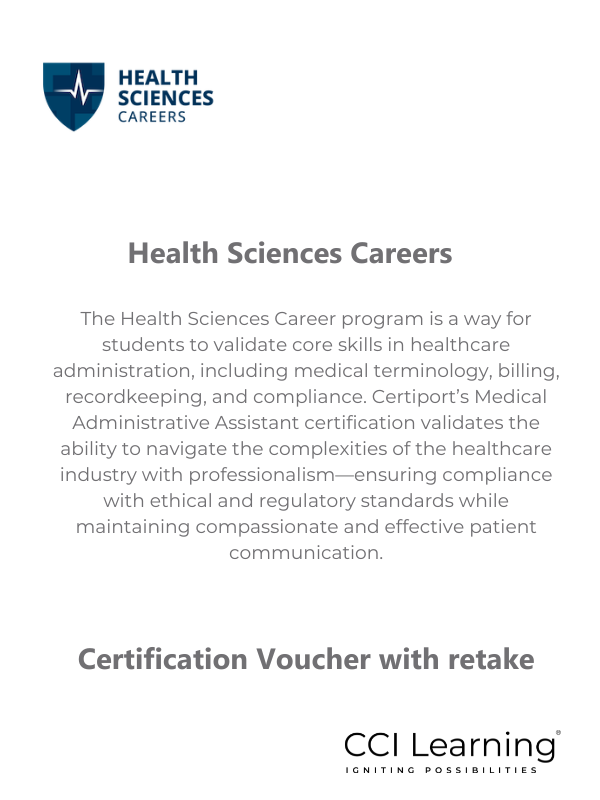 HEALTH
SCIENCES
CAREERS

Health Sciences Careers

The Health Sciences Career program is a way for students to validate core skills in healthcare administration, including medical terminology, billing, recordkeeping, and compliance. Certiport's Medical Administrative Assistant certification validates the ability to navigate the complexities of the healthcare industry with professionalism—ensuring compliance with ethical and regulatory standards while maintaining compassionate and effective patient communication.

Certification Voucher with retake

CCI Learning®
IGNITING POSSIBILITIES